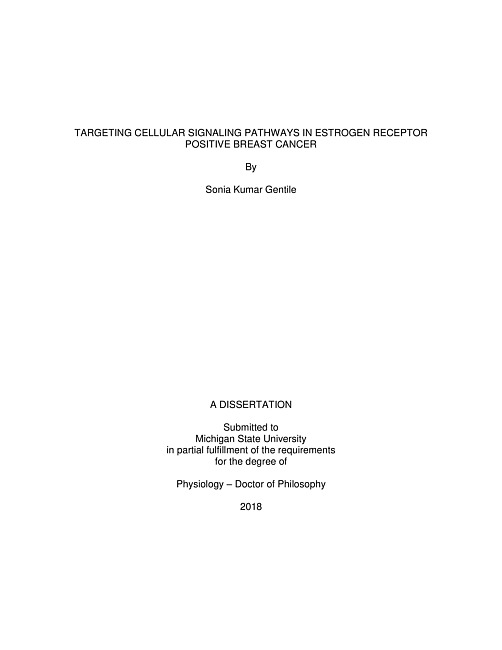 TARGETING CELLULAR SIGNALING PATHWAYS IN ESTROGEN RECEPTOR POSITIVE BREAST CANCER

By

Sonia Kumar Gentile

A DISSERTATION

Submitted to
Michigan State University
in partial fulfillment of the requirements
for the degree of

Physiology – Doctor of Philosophy

2018